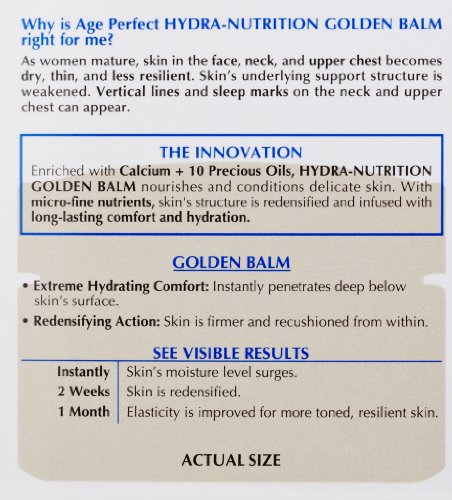 Why is Age Perfect HYDRA-NUTRITION GOLDEN BALM right for me?

As women mature, skin in the face, neck, and upper chest becomes dry, thin, and less resilient. Skin's underlying support structure is weakened. Vertical lines and sleep marks on the neck and upper chest can appear.

THE INNOVATION

Enriched with Calcium + 10 Precious Oils, HYDRA-NUTRITION GOLDEN BALM nourishes and conditions delicate skin. With micro-fine nutrients, skin's structure is redensified and infused with long-lasting comfort and hydration.

GOLDEN BALM

• Extreme Hydrating Comfort: Instantly penetrates deep below skin's surface.

• Redensifying Action: Skin is firmer and recushioned from within.

SEE VISIBLE RESULTS

| Instantly | Skin's moisture level surges. |
|---|---|
| 2 Weeks | Skin is redensified. |
| 1 Month | Elasticity is improved for more toned, resilient skin. |

ACTUAL SIZE